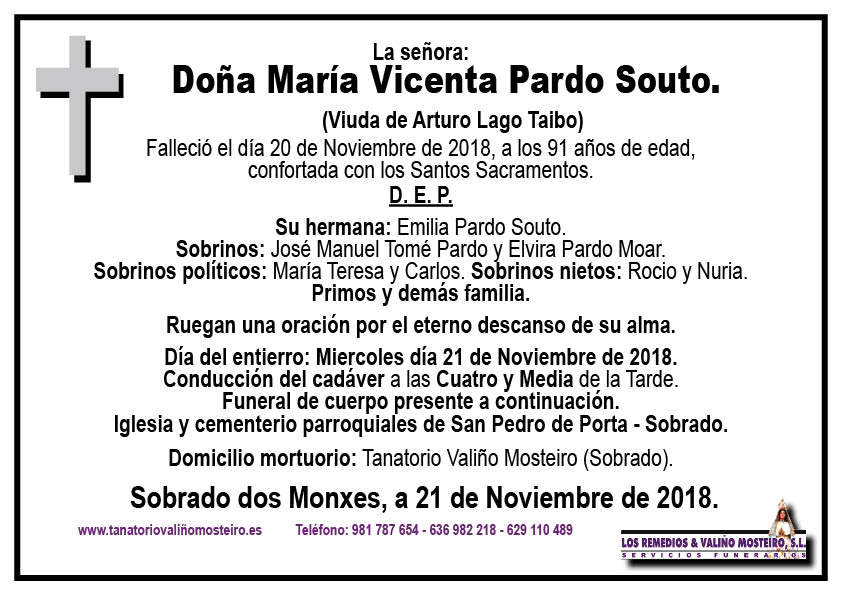 La señora:
Doña María Vicenta Pardo Souto.

(Viuda de Arturo Lago Taibo)
Falleció el día 20 de Noviembre de 2018, a los 91 años de edad, confortada con los Santos Sacramentos.
D. E. P.

Su hermana: Emilia Pardo Souto.
Sobrinos: José Manuel Tomé Pardo y Elvira Pardo Moar.
Sobrinos políticos: María Teresa y Carlos. Sobrinos nietos: Rocio y Nuria.
Primos y demás familia.

Ruegan una oración por el eterno descanso de su alma.

Día del entierro: Miercoles día 21 de Noviembre de 2018.
Conducción del cadáver a las Cuatro y Media de la Tarde.
Funeral de cuerpo presente a continuación.
Iglesia y cementerio parroquiales de San Pedro de Porta - Sobrado.

Domicilio mortuorio: Tanatorio Valiño Mosteiro (Sobrado).

Sobrado dos Monxes, a 21 de Noviembre de 2018.

www.tanatoriovaliñomosteiro.es Teléfono: 981 787 654 - 636 982 218 - 629 110 489

LOS REMEDIOS & VALIÑO MOSTEIRO, S.L.
SERVICIOS FUNERARIOS